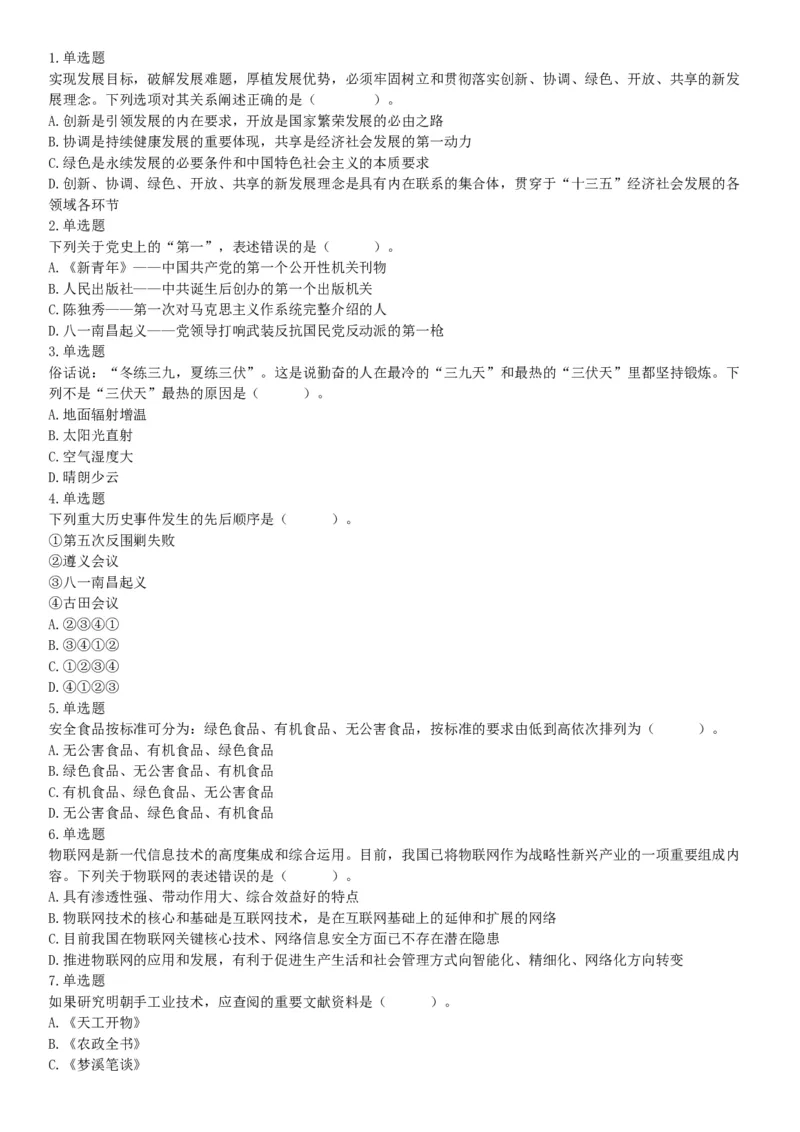 1.单选题
实现发展目标，破解发展难题，厚植发展优势，必须牢固树立和贯彻落实创新、协调、绿色、开放、共享的新发展理念。下列选项对其关系阐述正确的是（　　）。
A.创新是引领发展的内在要求，开放是国家繁荣发展的必由之路
B.协调是持续健康发展的重要体现，共享是经济社会发展的第一动力
C.绿色是永续发展的必要条件和中国特色社会主义的本质要求
D.创新、协调、绿色、开放、共享的新发展理念是具有内在联系的集合体，贯穿于“十三五”经济社会发展的各领域各环节
2.单选题
下列关于党史上的“第一”，表述错误的是（　　）。
A.《新青年》——中国共产党的第一个公开性机关刊物
B.人民出版社——中共诞生后创办的第一个出版机关
C.陈独秀——第一次对马克思主义作系统完整介绍的人
D.八一南昌起义——党领导打响武装反抗国民党反动派的第一枪
3.单选题
俗话说：“冬练三九，夏练三伏”。这是说勤奋的人在最冷的“三九天”和最热的“三伏天”里都坚持锻炼。下列不是“三伏天”最热的原因是（　　）。
A.地面辐射增温
B.太阳光直射
C.空气湿度大
D.晴朗少云
4.单选题
下列重大历史事件发生的先后顺序是（　　）。
①第五次反围剿失败
②遵义会议
③八一南昌起义
④古田会议
A.②③④①
B.③④①②
C.①②③④
D.④①②③
5.单选题
安全食品按标准可分为：绿色食品、有机食品、无公害食品，按标准的要求由低到高依次排列为（　　）。
A.无公害食品、有机食品、绿色食品
B.绿色食品、无公害食品、有机食品
C.有机食品、绿色食品、无公害食品
D.无公害食品、绿色食品、有机食品
6.单选题
物联网是新一代信息技术的高度集成和综合运用。目前，我国已将物联网作为战略性新兴产业的一项重要组成内容。下列关于物联网的表述错误的是（　　）。
A.具有渗透性强、带动作用大、综合效益好的特点
B.物联网技术的核心和基础是互联网技术，是在互联网基础上的延伸和扩展的网络
C.目前我国在物联网关键核心技术、网络信息安全方面已不存在潜在隐患
D.推进物联网的应用和发展，有利于促进生产生活和社会管理方式向智能化、精细化、网络化方向转变
7.单选题
如果研究明朝手工业技术，应查阅的重要文献资料是（　　）。
A.《天工开物》
B.《农政全书》
C.《梦溪笔谈》